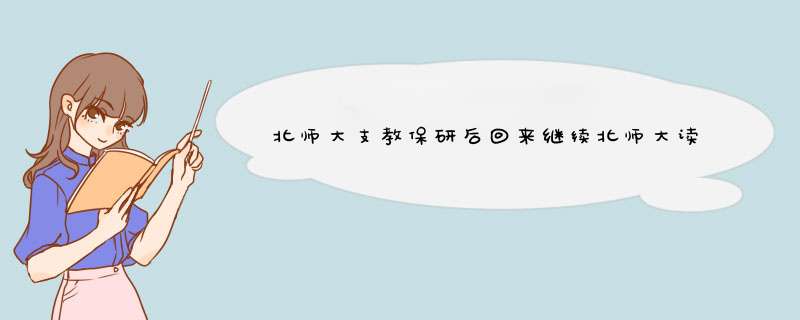 北师大支教保研后回来继续北师大读